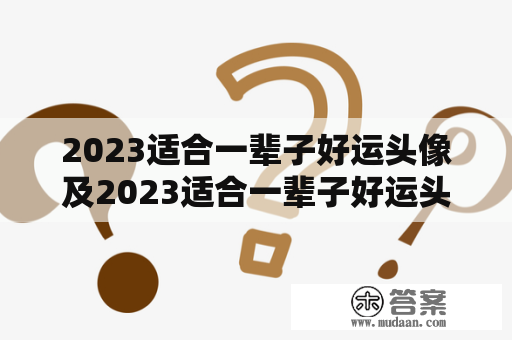 2023适合一辈子好运头像及2023适合一辈子好运头

木 答案
www.mudaan.com